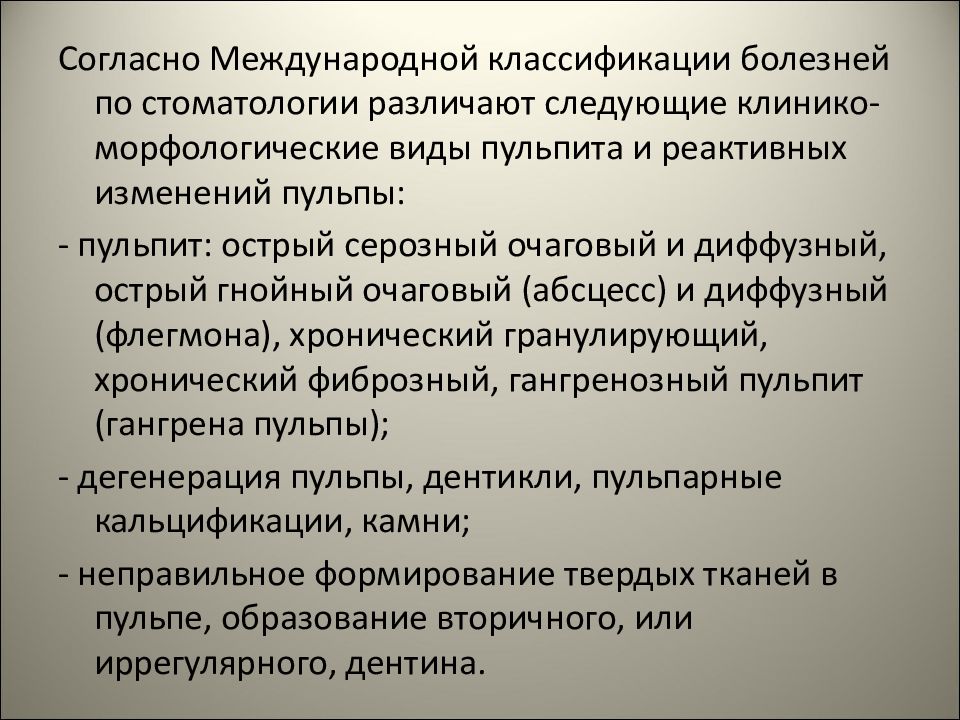 Согласно Международной классификации болезней по стоматологии различают следующие клинико-морфологические виды пульпита и реактивных изменений пульпы:

- пульпит: острый серозный очаговый и диффузный, острый гнойный очаговый (абсцесс) и диффузный (флегмона), хронический гранулирующий, хронический фиброзный, гангренозный пульпит (гангрена пульпы);

- дегенерация пульпы, дентикли, пульпарные кальцификации, камни;

- неправильное формирование твердых тканей в пульпе, образование вторичного, или иррегулярного, дентина.